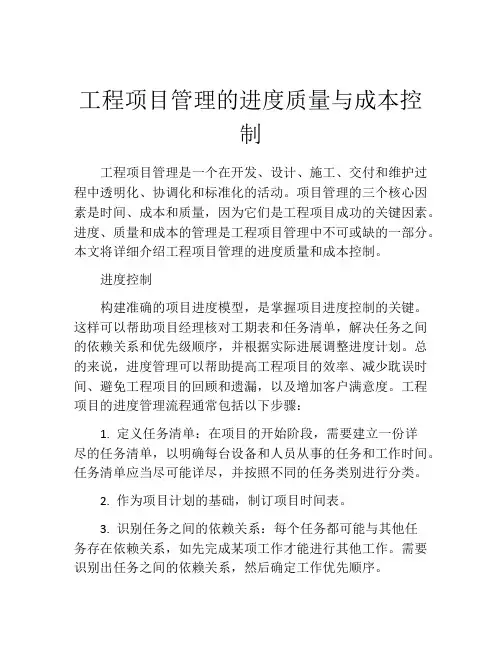 工程项目管理的进度质量与成本控制

工程项目管理是一个在开发、设计、施工、交付和维护过程中透明化、协调化和标准化的活动。项目管理的三个核心因素是时间、成本和质量，因为它们是工程项目成功的关键因素。进度、质量和成本的管理是工程项目管理中不可或缺的一部分。本文将详细介绍工程项目管理的进度质量和成本控制。

进度控制

构建准确的项目进度模型，是掌握项目进度控制的关键。这样可以帮助项目经理核对工期表和任务清单，解决任务之间的依赖关系和优先级顺序，并根据实际进展调整进度计划。总的来说，进度管理可以帮助提高工程项目的效率、减少耽误时间、避免工程项目的回顾和遗漏，以及增加客户满意度。工程项目的进度管理流程通常包括以下步骤：

1. 定义任务清单：在项目的开始阶段，需要建立一份详尽的任务清单，以明确每台设备和人员从事的任务和工作时间。任务清单应当尽可能详尽，并按照不同的任务类别进行分类。

2. 作为项目计划的基础，制订项目时间表。

3. 识别任务之间的依赖关系：每个任务都可能与其他任务存在依赖关系，如先完成某项工作才能进行其他工作。需要识别出任务之间的依赖关系，然后确定工作优先顺序。